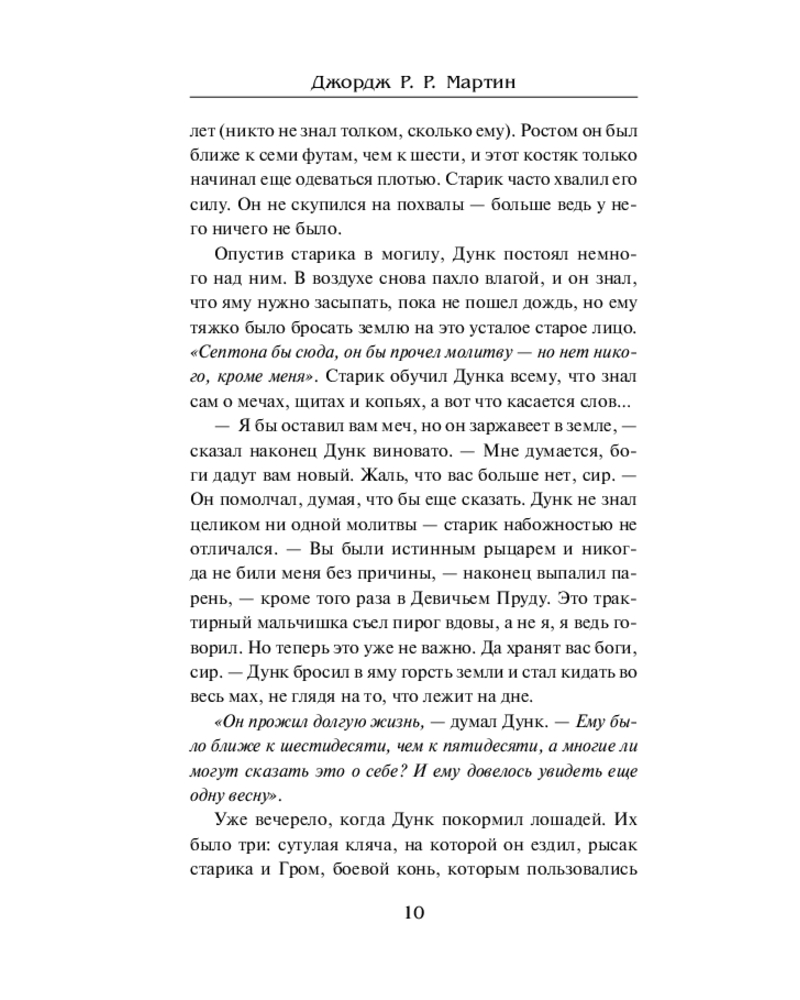 Джордж Р. Р. Мартин

лет (никто не знал толком, сколько ему). Ростом он был ближе к семи футам, чем к шести, и этот костяк только начинал еще одеваться плотью. Старик часто хвалил его силу. Он не скупился на похвалы — больше ведь у него ничего не было.

Опустив старика в могилу, Дунк постоял немного над ним. В воздухе снова пахло влагой, и он знал, что яму нужно засыпать, пока не пошел дождь, но ему тяжко было бросать землю на это усталое старое лицо. «Септона бы сюда, он бы прочел молитву — но нет никого, кроме меня». Старик обучил Дунка всему, что знал сам о мечах, щитах и копьях, а вот что касается слов...

— Я бы оставил вам меч, но он заржавеет в земле, — сказал наконец Дунк виновато. — Мне думается, боги дадут вам новый. Жаль, что вас больше нет, сир. — Он помолчал, думая, что бы еще сказать. Дунк не знал целиком ни одной молитвы — старик набожностью не отличался. — Вы были истинным рыцарем и никогда не били меня без причины, — наконец выпалил парень, — кроме того раза в Девичьем Пруду. Это трактирный мальчишка съел пирог вдовы, а не я, я ведь говорил. Но теперь это уже не важно. Да хранят вас боги, сир. — Дунк бросил в яму горсть земли и стал кидать во весь мах, не глядя на то, что лежит на дне.

«Он прожил долгую жизнь, — думал Дунк. — Ему было ближе к шестидесяти, чем к пятидесяти, а многие ли могут сказать это о себе? И ему довелось увидеть еще одну весну».

Уже вечерело, когда Дунк покормил лошадей. Их было три: сутулая кляча, на которой он ездил, рысак старика и Гром, боевой конь, которым пользовались

10